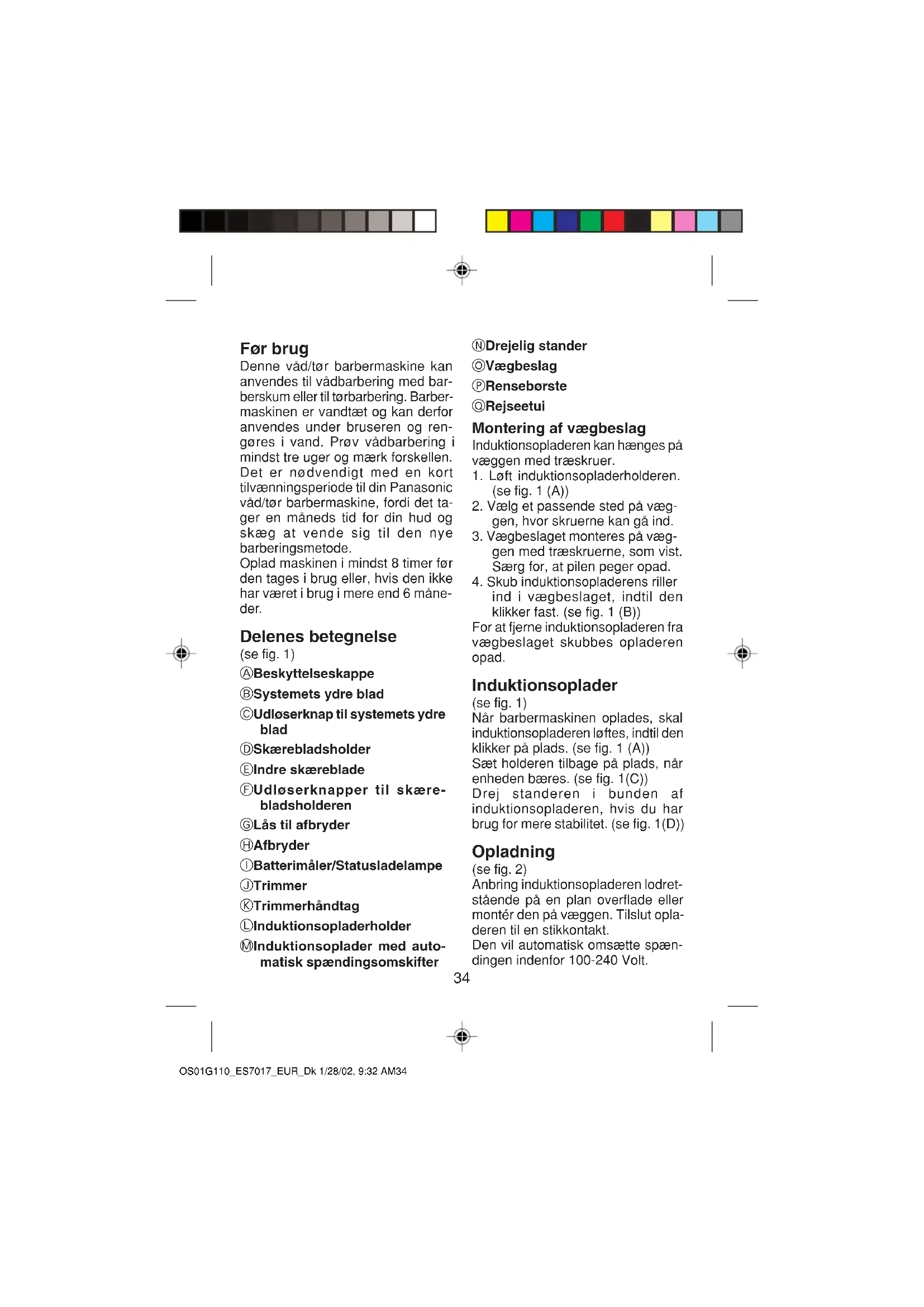 Før brug
Denne våd/tør barbermaskine kan anvendes til vådbarbering med barberskum eller til tørbarbering. Barbermaskinen er vandtæt og kan derfor anvendes under bruseren og rengøres i vand. Prøv vådbarbering i mindst tre uger og mærk forskellen. Det er nødvendigt med en kort tilvænningsperiode til din Panasonic våd/tør barbermaskine, fordi det tager en måneds tid for din hud og skæg at vende sig til den nye barberingsmetode.
Oplad maskinen i mindst 8 timer før den tages i brug eller, hvis den ikke har været i brug i mere end 6 måneder.

Delenes betegnelse
(se fig. 1)
Ⓐ Beskyttelseskappe
Ⓑ Systemets ydre blad
Ⓒ Udløserknap til systemets ydre blad
Ⓓ Skærebladsholder
Ⓔ Indre skæreblade
Ⓕ Udløserknapper til skærebladsholderen
Ⓖ Lås til afbryder
Ⓗ Afbryder
Ⓘ Batterimåler/Statusladelampe
Ⓙ Trimmer
Ⓚ Trimmerhåndtag
Ⓛ Induktionsopladerholder
Ⓜ Induktionsoplader med automatisk spændingsomskifter
Ⓝ Drejelig stander
Ⓞ Vægbeslag
Ⓟ Rensebørste
Ⓠ Rejseetui

Montering af vægbeslag
Induktionsopladeren kan hænges på væggen med træskruer.
1. Løft induktionsopladerholderen. (se fig. 1 (A))
2. Vælg et passende sted på væggen, hvor skruerne kan gå ind.
3. Vægbeslaget monteres på væggen med træskruerne, som vist. Særg for, at pilen peger opad.
4. Skub induktionsopladerens riller ind i vægbeslaget, indtil den klikker fast. (se fig. 1 (B))
For at fjerne induktionsopladeren fra vægbeslaget skubbes opladeren opad.

Induktionsoplader
(se fig. 1)
Når barbermaskinen oplades, skal induktionsopladeren løftes, indtil den klikker på plads. (se fig. 1 (A))
Sæt holderen tilbage på plads, når enheden bæres. (se fig. 1(C))
Drej standeren i bunden af induktionsopladeren, hvis du har brug for mere stabilitet. (se fig. 1(D))

Opladning
(se fig. 2)
Anbring induktionsopladeren lodretstående på en plan overflade eller montér den på væggen. Tilslut opladeren til en stikkontakt.
Den vil automatisk omsætte spændingen indenfor 100-240 Volt.

34

OS01G110_ES7017_EUR_Dk 1/28/02, 9:32 AM34